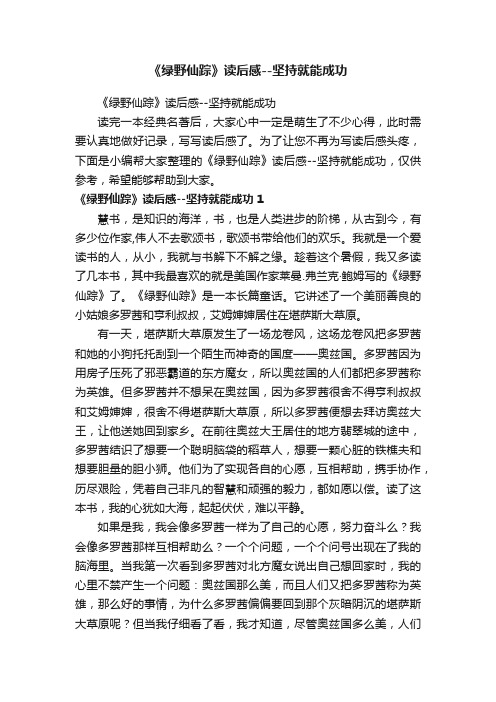 《绿野仙踪》读后感--坚持就能成功

《绿野仙踪》读后感--坚持就能成功

读完一本经典名著后，大家心中一定是萌生了不少心得，此时需要认真地做好记录，写写读后感了。为了让您不再为写读后感头疼，下面是小编帮大家整理的《绿野仙踪》读后感--坚持就能成功，仅供参考，希望能够帮助到大家。

《绿野仙踪》读后感--坚持就能成功 1

慧书，是知识的海洋，书，也是人类进步的阶梯，从古到今，有多少位作家,伟人不去歌颂书，歌颂书带给他们的欢乐。我就是一个爱读书的人，从小，我就与书解下不解之缘。趁着这个暑假，我又多读了几本书，其中我最喜欢的就是美国作家莱曼.弗兰克·鲍姆写的《绿野仙踪》了。《绿野仙踪》是一本长篇童话。它讲述了一个美丽善良的小姑娘多罗茜和亨利叔叔，艾姆婶婶居住在堪萨斯大草原。

有一天，堪萨斯大草原发生了一场龙卷风，这场龙卷风把多罗茜和她的小狗托托刮到一个陌生而神奇的国度——奥兹国。多罗茜因为用房子压死了邪恶霸道的东方魔女，所以奥兹国的人们都把多罗茜称为英雄。但多罗茜并不想呆在奥兹国，因为多罗茜很舍不得亨利叔叔和艾姆婶婶，很舍不得堪萨斯大草原，所以多罗茜便想去拜访奥兹大王，让他送她回到家乡。在前往奥兹大王居住的地方翡翠城的途中，多罗茜结识了想要一个聪明脑袋的稻草人，想要一颗心脏的铁樵夫和想要胆量的胆小狮。他们为了实现各自的心愿，互相帮助，携手协作，历尽艰险，凭着自己非凡的智慧和顽强的毅力，都如愿以偿。读了这本书，我的心犹如大海，起起伏伏，难以平静。

如果是我，我会像多罗茜一样为了自己的心愿，努力奋斗么？我会像多罗茜那样互相帮助么？一个个问题，一个个问号出现在了我的脑海里。当我第一次看到多罗茜对北方魔女说出自己想回家时，我的心里不禁产生一个问题：奥兹国那么美，而且人们又把多罗茜称为英雄，那么好的事情，为什么多罗茜偏偏要回到那个灰暗阴沉的堪萨斯大草原呢？但当我仔细看了看，我才知道，尽管奥兹国多么美，人们